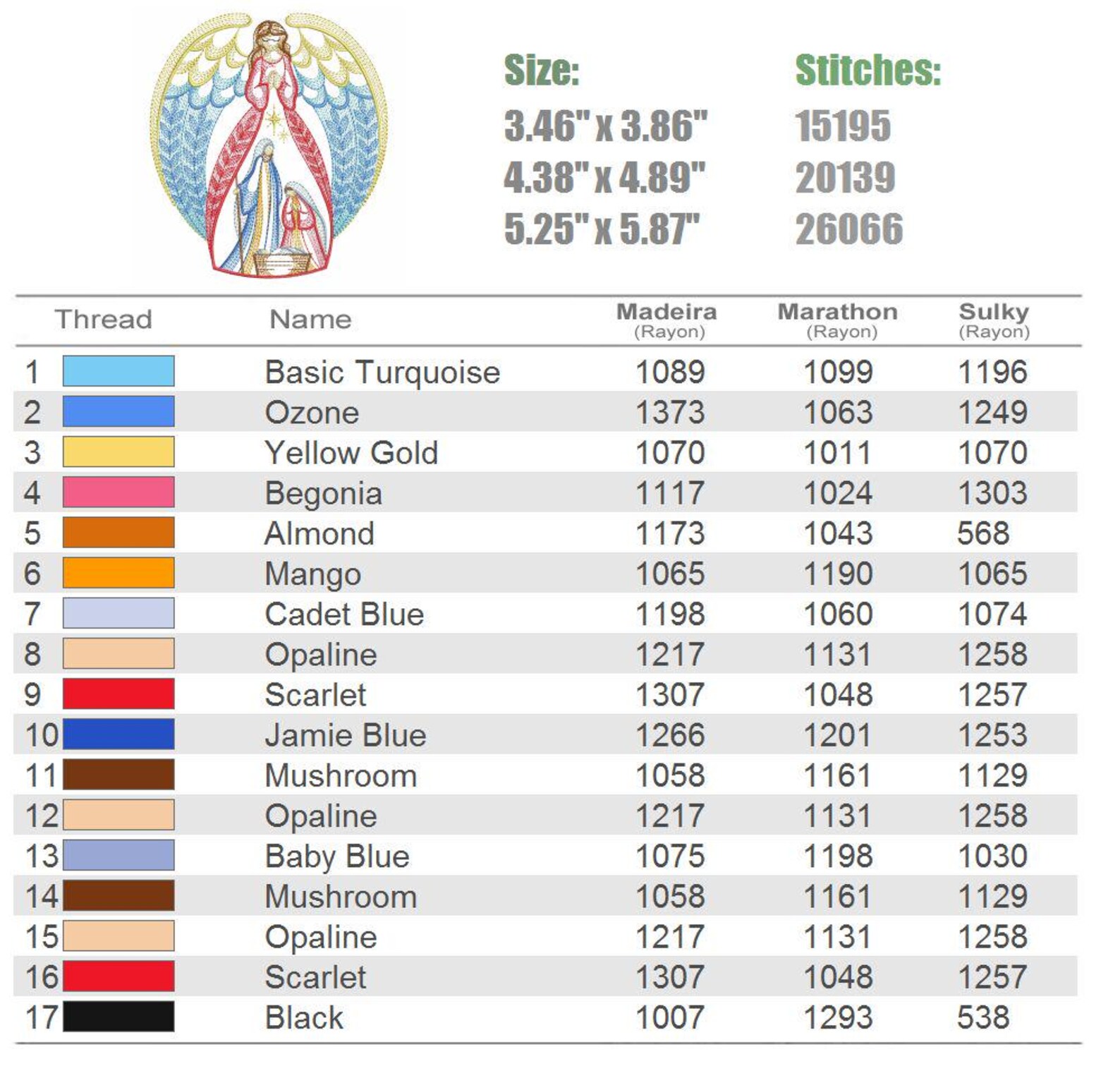 Size:
3.46" x 3.86"
4.38" x 4.89"
5.25" x 5.87"

Stitches:
15195
20139
26066

| Thread | Name | Madeira (Rayon) | Marathon (Rayon) | Sulky (Rayon) |
|---|---|---|---|---|
| 1 | Basic Turquoise | 1089 | 1099 | 1196 |
| 2 | Ozone | 1373 | 1063 | 1249 |
| 3 | Yellow Gold | 1070 | 1011 | 1070 |
| 4 | Begonia | 1117 | 1024 | 1303 |
| 5 | Almond | 1173 | 1043 | 568 |
| 6 | Mango | 1065 | 1190 | 1065 |
| 7 | Cadet Blue | 1198 | 1060 | 1074 |
| 8 | Opaline | 1217 | 1131 | 1258 |
| 9 | Scarlet | 1307 | 1048 | 1257 |
| 10 | Jamie Blue | 1266 | 1201 | 1253 |
| 11 | Mushroom | 1058 | 1161 | 1129 |
| 12 | Opaline | 1217 | 1131 | 1258 |
| 13 | Baby Blue | 1075 | 1198 | 1030 |
| 14 | Mushroom | 1058 | 1161 | 1129 |
| 15 | Opaline | 1217 | 1131 | 1258 |
| 16 | Scarlet | 1307 | 1048 | 1257 |
| 17 | Black | 1007 | 1293 | 538 |